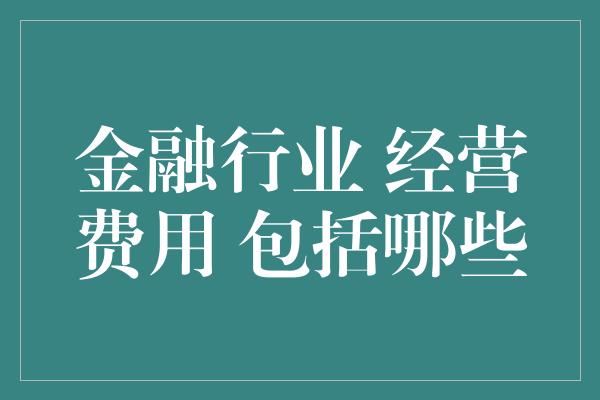 金融行业 经营费用 包括哪些